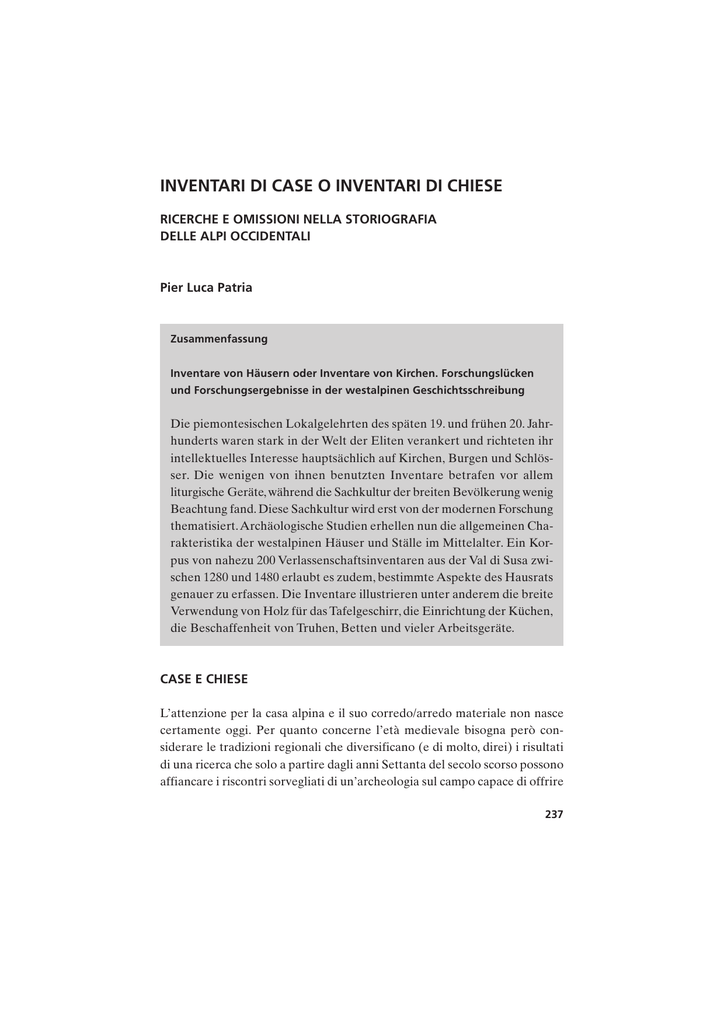 INVENTARI DI CASE O INVENTARI DI CHIESE

RICERCHE E OMISSIONI NELLA STORIOGRAFIA DELLE ALPI OCCIDENTALI

Pier Luca Patria

Zusammenfassung

Inventare von Häusern oder Inventare von Kirchen. Forschungslücken und Forschungsergebnisse in der westalpinen Geschichtsschreibung

Die piemontesischen Lokalgelehrten des späten 19. und frühen 20. Jahrhunderts waren stark in der Welt der Eliten verankert und richteten ihr intellektuelles Interesse hauptsächlich auf Kirchen, Burgen und Schlösser. Die wenigen von ihnen benutzten Inventare betrafen vor allem liturgische Geräte, während die Sachkultur der breiten Bevölkerung wenig Beachtung fand. Diese Sachkultur wird erst von der modernen Forschung thematisiert. Archäologische Studien erhellen nun die allgemeinen Charakteristika der westalpinen Häuser und Ställe im Mittelalter. Ein Korpus von nahezu 200 Verlassenschaftsinventaren aus der Val di Susa zwischen 1280 und 1480 erlaubt es zudem, bestimmte Aspekte des Hausrats genauer zu erfassen. Die Inventare illustrieren unter anderem die breite Verwendung von Holz für das Tafelgeschirr, die Einrichtung der Küchen, die Beschaffenheit von Truhen, Betten und vieler Arbeitsgeräte.

CASE E CHIESE

L'attenzione per la casa alpina e il suo corredo/arredo materiale non nasce certamente oggi. Per quanto concerne l'età medievale bisogna però considerare le tradizioni regionali che diversificano (e di molto, direi) i risultati di una ricerca che solo a partire dagli anni Settanta del secolo scorso possono affiancare i riscontri sorvegliati di un'archeologia sul campo capace di offrire

237